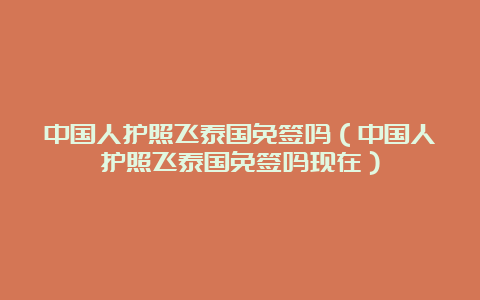 中国人护照飞泰国免签吗（中国人护照飞泰国免签吗现在）